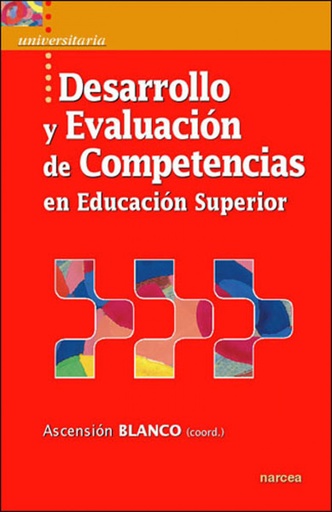 universitaria

Desarrollo y Evaluación de Competencias en Educación Superior

Ascensión BLANCO (coord.)

narcea